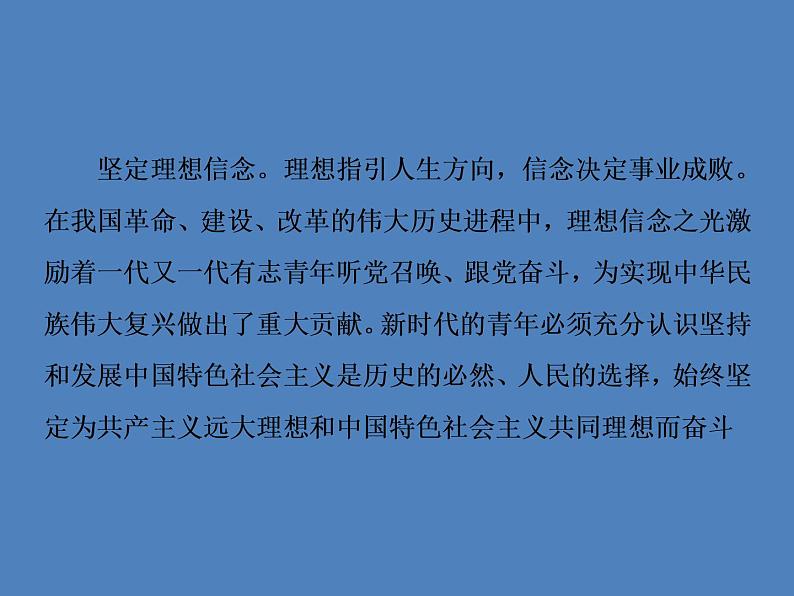 坚定理想信念。理想指引人生方向，信念决定事业成败。在我国革命、建设、改革的伟大历史进程中，理想信念之光激励着一代又一代有志青年听党召唤、跟党奋斗，为实现中华民族伟大复兴做出了重大贡献。新时代的青年必须充分认识坚持和发展中国特色社会主义是历史的必然、人民的选择，始终坚定为共产主义远大理想和中国特色社会主义共同理想而奋斗